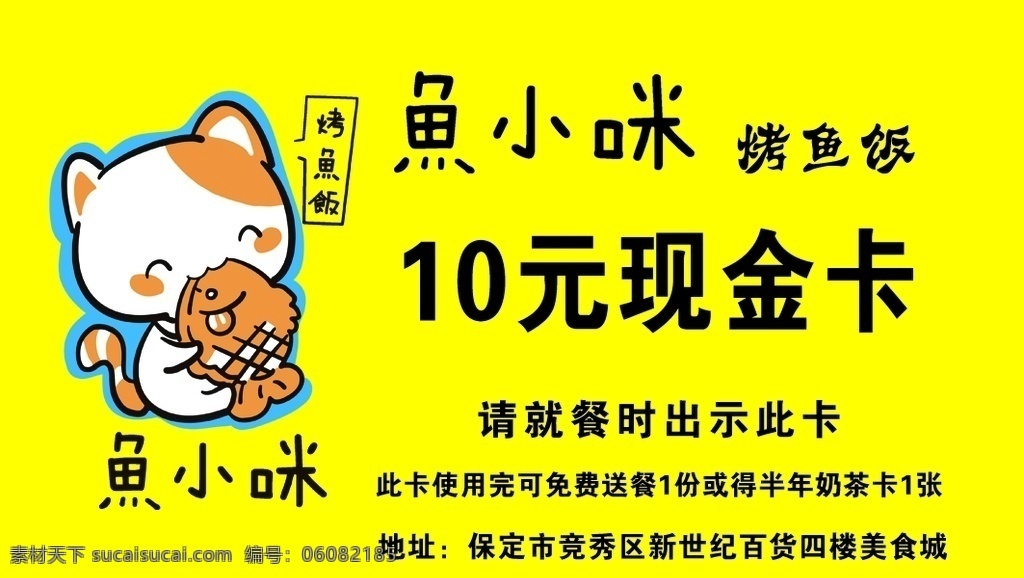 烤魚飯

魚小咪

魚小咪 烤鱼饭

10元现金卡

请就餐时出示此卡

此卡使用完可免费送餐1份或得半年奶茶卡1张

地址：保定市竞秀区新世纪百货四楼美食城

素材天下 sucaisucai.com 编号：06082181